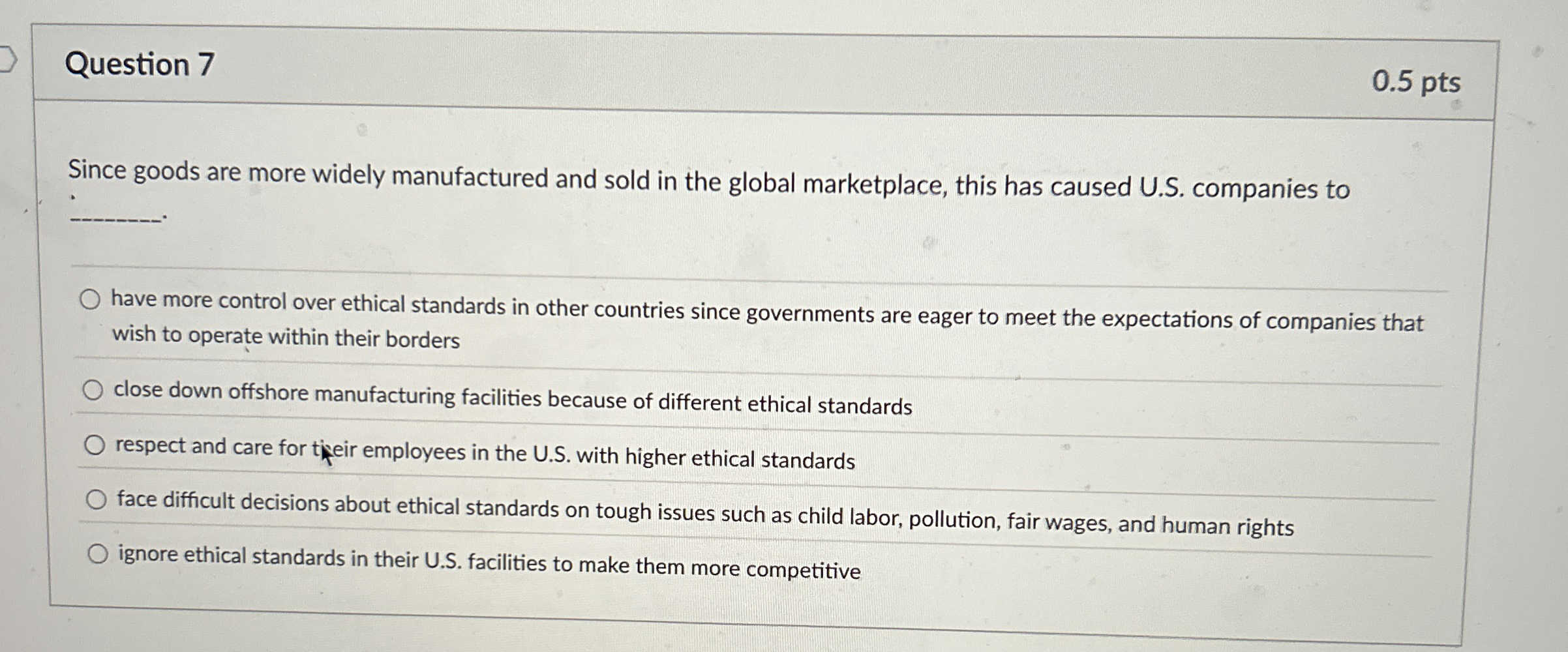 Question 7

0.5 pts

Since goods are more widely manufactured and sold in the global marketplace, this has caused U.S. companies to ____.

○ have more control over ethical standards in other countries since governments are eager to meet the expectations of companies that wish to operate within their borders

○ close down offshore manufacturing facilities because of different ethical standards

○ respect and care for their employees in the U.S. with higher ethical standards

○ face difficult decisions about ethical standards on tough issues such as child labor, pollution, fair wages, and human rights

○ ignore ethical standards in their U.S. facilities to make them more competitive